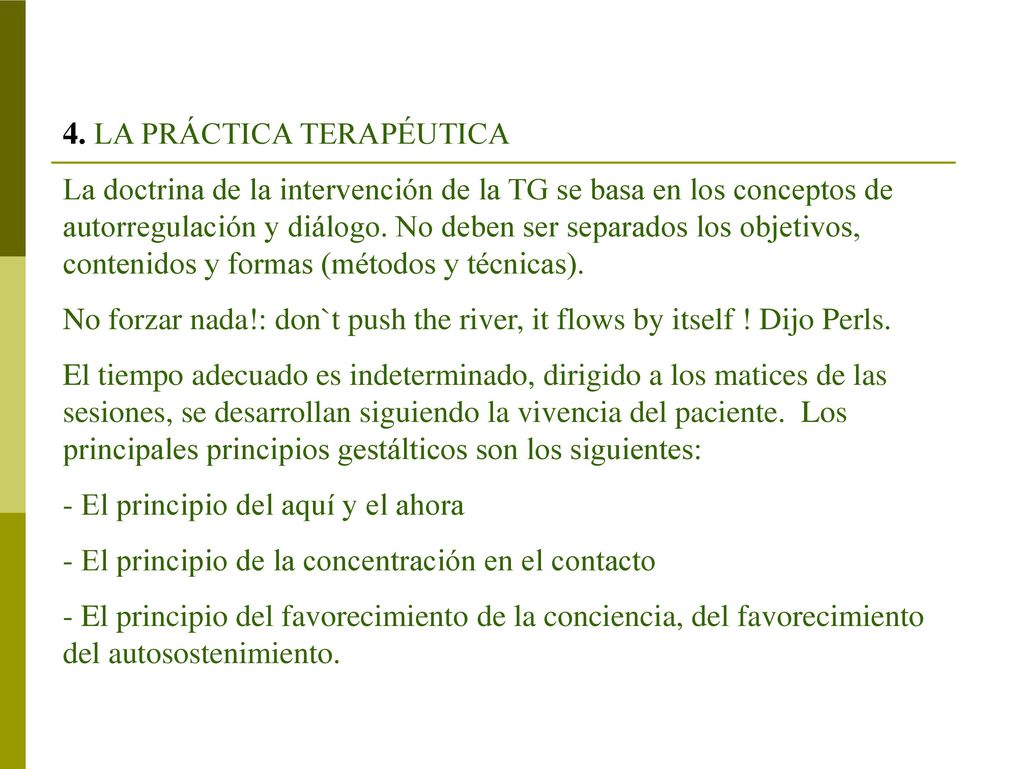 4. LA PRÁCTICA TERAPÉUTICA

La doctrina de la intervención de la TG se basa en los conceptos de autorregulación y diálogo. No deben ser separados los objetivos, contenidos y formas (métodos y técnicas).

No forzar nada!: don`t push the river, it flows by itself ! Dijo Perls.

El tiempo adecuado es indeterminado, dirigido a los matices de las sesiones, se desarrollan siguiendo la vivencia del paciente. Los principales principios gestálticos son los siguientes:

- El principio del aquí y el ahora

- El principio de la concentración en el contacto

- El principio del favorecimiento de la conciencia, del favorecimiento del autosostenimiento.